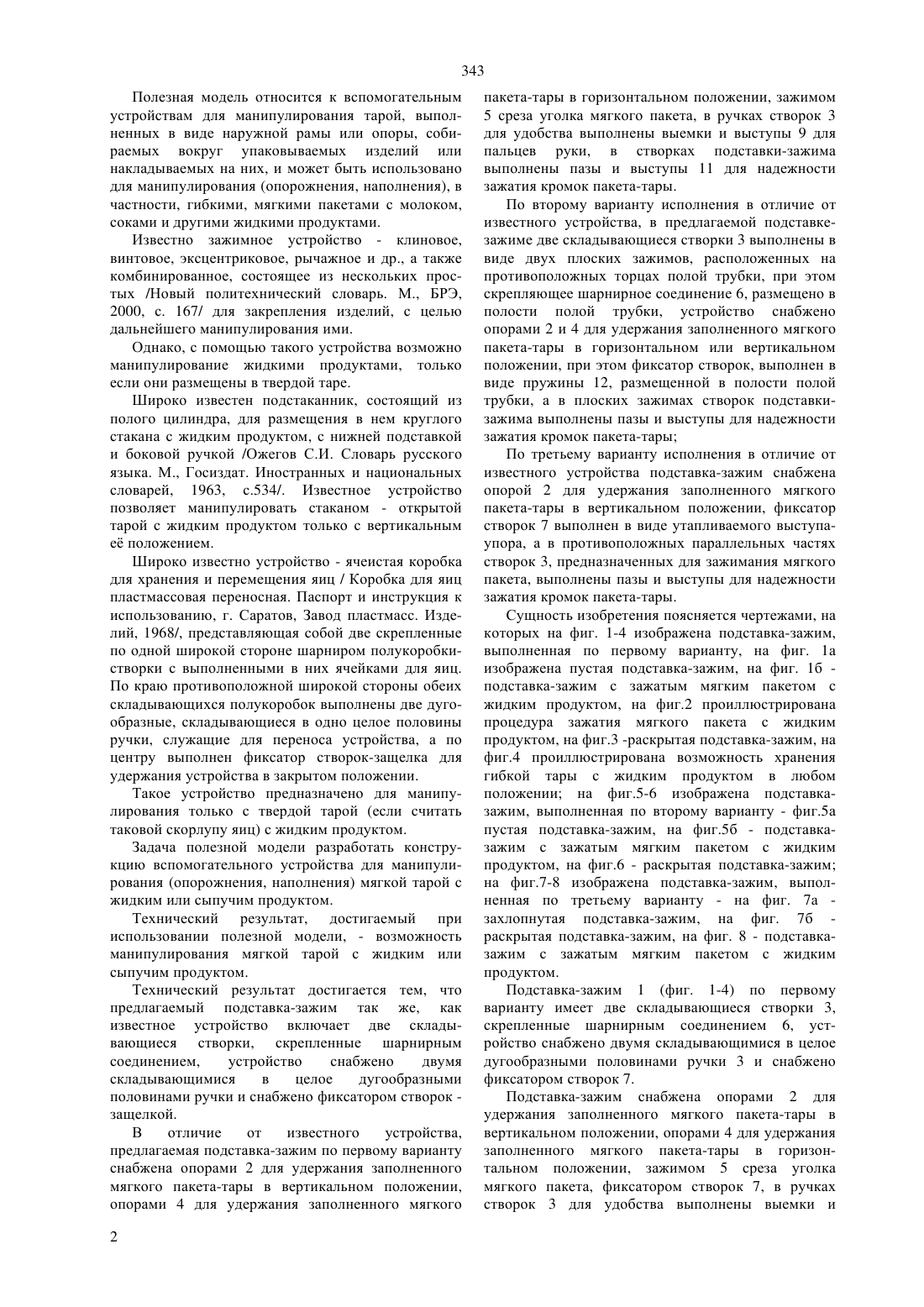 343

Полезная модель относится к вспомогательным устройствам для манипулирования тарой, выполненных в виде наружной рамы или опоры, собираемых вокруг упаковываемых изделий или накладываемых на них, и может быть использовано для манипулирования (опорожнения, наполнения), в частности, гибкими, мягкими пакетами с молоком, соками и другими жидкими продуктами.

Известно зажимное устройство - клиновое, винтовое, эксцентриковое, рычажное и др., а также комбинированное, состоящее из нескольких простых /Новый политехнический словарь. М., БРЭ, 2000, с. 167/ для закрепления изделий, с целью дальнейшего манипулирования ими.

Однако, с помощью такого устройства возможно манипулирование жидкими продуктами, только если они размещены в твердой таре.

Широко известен подстаканник, состоящий из полого цилиндра, для размещения в нем круглого стакана с жидким продуктом, с нижней подставкой и боковой ручкой /Ожегов С.И. Словарь русского языка. М., Госиздат. Иностранных и национальных словарей, 1963, с.534/. Известное устройство позволяет манипулировать стаканом - открытой тарой с жидким продуктом только с вертикальным её положением.

Широко известно устройство - ячеистая коробка для хранения и перемещения яиц / Коробка для яиц пластмассовая переносная. Паспорт и инструкция к использованию, г. Саратов, Завод пластмасс. Изделий, 1968/, представляющая собой две скрепленные по одной широкой стороне шарниром полукоробки-створки с выполненными в них ячейками для яиц. По краю противоположной широкой стороны обеих складывающихся полукоробок выполнены две дугообразные, складывающиеся в одно целое половины ручки, служащие для переноса устройства, а по центру выполнен фиксатор створок-защелка для удержания устройства в закрытом положении.

Такое устройство предназначено для манипулирования только с твердой тарой (если считать таковой скорлупу яиц) с жидким продуктом.

Задача полезной модели разработать конструкцию вспомогательного устройства для манипулирования (опорожнения, наполнения) мягкой тарой с жидким или сыпучим продуктом.

Технический результат, достигаемый при использовании полезной модели, - возможность манипулирования мягкой тарой с жидким или сыпучим продуктом.

Технический результат достигается тем, что предлагаемый подставка-зажим так же, как известное устройство включает две складывающиеся створки, скрепленные шарнирным соединением, устройство снабжено двумя складывающимися в целое дугообразными половинами ручки и снабжено фиксатором створок - защелкой.

В отличие от известного устройства, предлагаемая подставка-зажим по первому варианту снабжена опорами 2 для удержания заполненного мягкого пакета-тары в вертикальном положении, опорами 4 для удержания заполненного мягкого пакета-тары в горизонтальном положении, зажимом 5 среза уголка мягкого пакета, в ручках створок 3 для удобства выполнены выемки и выступы 9 для пальцев руки, в створках подставки-зажима выполнены пазы и выступы 11 для надежности зажатия кромок пакета-тары.

По второму варианту исполнения в отличие от известного устройства, в предлагаемой подставке-зажиме две складывающиеся створки 3 выполнены в виде двух плоских зажимов, расположенных на противоположных торцах полой трубки, при этом скрепляющее шарнирное соединение 6, размещено в полости полой трубки, устройство снабжено опорами 2 и 4 для удержания заполненного мягкого пакета-тары в горизонтальном или вертикальном положении, при этом фиксатор створок, выполнен в виде пружины 12, размещенной в полости полой трубки, а в плоских зажимах створок подставки-зажима выполнены пазы и выступы для надежности зажатия кромок пакета-тары;

По третьему варианту исполнения в отличие от известного устройства подставка-зажим снабжена опорой 2 для удержания заполненного мягкого пакета-тары в вертикальном положении, фиксатор створок 7 выполнен в виде утапливаемого выступа-упора, а в противоположных параллельных частях створок 3, предназначенных для зажимания мягкого пакета, выполнены пазы и выступы для надежности зажатия кромок пакета-тары.

Сущность изобретения поясняется чертежами, на которых на фиг. 1-4 изображена подставка-зажим, выполненная по первому варианту, на фиг. 1а изображена пустая подставка-зажим, на фиг. 1б - подставка-зажим с зажатым мягким пакетом с жидким продуктом, на фиг.2 проиллюстрирована процедура зажатия мягкого пакета с жидким продуктом, на фиг.3 -раскрытая подставка-зажим, на фиг.4 проиллюстрирована возможность хранения гибкой тары с жидким продуктом в любом положении; на фиг.5-6 изображена подставка-зажим, выполненная по второму варианту - фиг.5а пустая подставка-зажим, на фиг.5б - подставка-зажим с зажатым мягким пакетом с жидким продуктом, на фиг.6 - раскрытая подставка-зажим; на фиг.7-8 изображена подставка-зажим, выполненная по третьему варианту - на фиг. 7а - захлопнутая подставка-зажим, на фиг. 7б - раскрытая подставка-зажим, на фиг. 8 - подставка-зажим с зажатым мягким пакетом с жидким продуктом.

Подставка-зажим 1 (фиг. 1-4) по первому варианту имеет две складывающиеся створки 3, скрепленные шарнирным соединением 6, устройство снабжено двумя складывающимися в целое дугообразными половинами ручки 3 и снабжено фиксатором створок 7.

Подставка-зажим снабжена опорами 2 для удержания заполненного мягкого пакета-тары в вертикальном положении, опорами 4 для удержания заполненного мягкого пакета-тары в горизонтальном положении, зажимом 5 среза уголка мягкого пакета, фиксатором створок 7, в ручках створок 3 для удобства выполнены выемки и

2